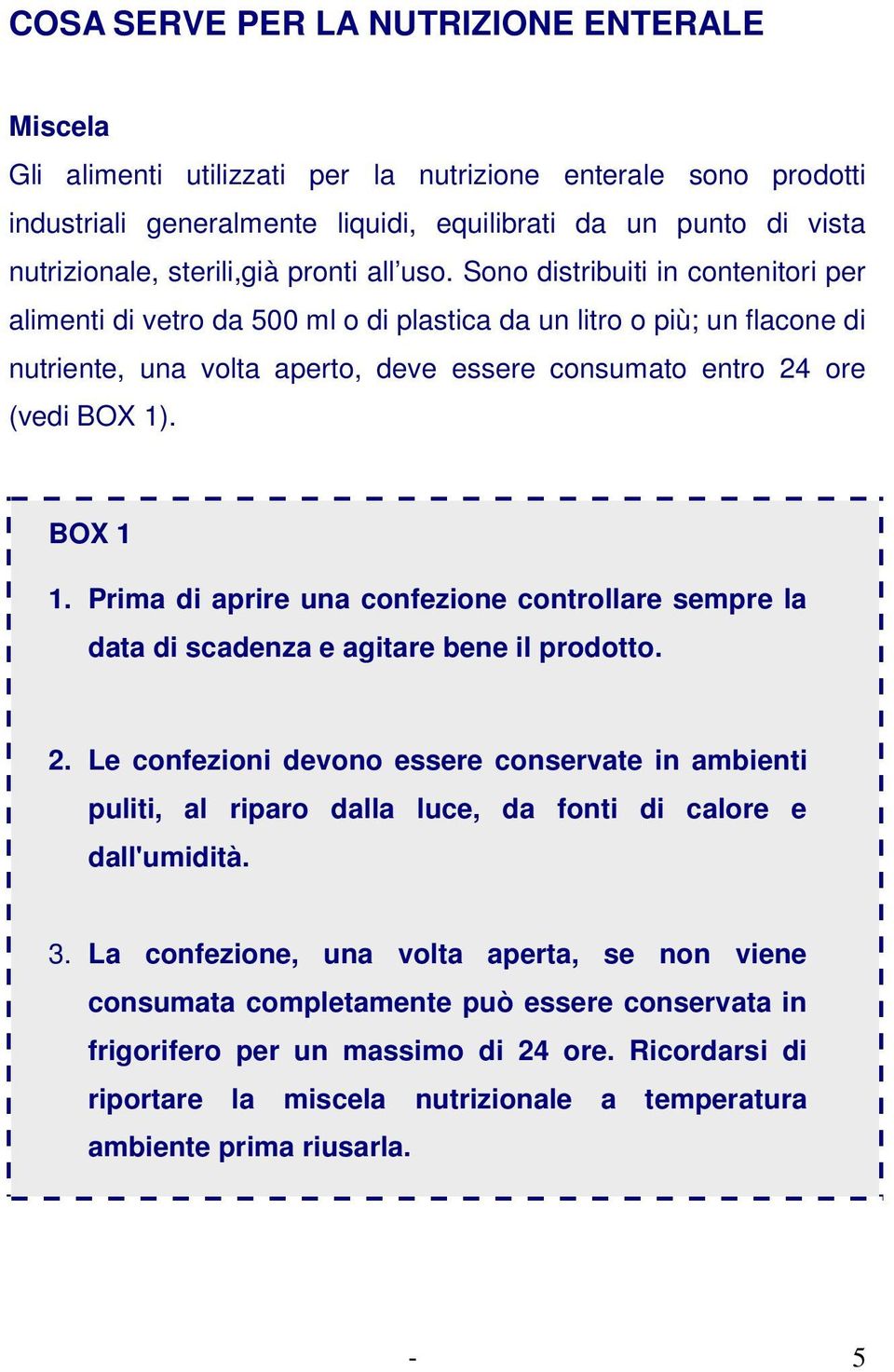 COSA SERVE PER LA NUTRIZIONE ENTERALE

Miscela
Gli alimenti utilizzati per la nutrizione enterale sono prodotti industriali generalmente liquidi, equilibrati da un punto di vista nutrizionale, sterili,già pronti all'uso. Sono distribuiti in contenitori per alimenti di vetro da 500 ml o di plastica da un litro o più; un flacone di nutriente, una volta aperto, deve essere consumato entro 24 ore (vedi BOX 1).

BOX 1

1. Prima di aprire una confezione controllare sempre la data di scadenza e agitare bene il prodotto.

2. Le confezioni devono essere conservate in ambienti puliti, al riparo dalla luce, da fonti di calore e dall'umidità.

3. La confezione, una volta aperta, se non viene consumata completamente può essere conservata in frigorifero per un massimo di 24 ore. Ricordarsi di riportare la miscela nutrizionale a temperatura ambiente prima riusarla.

- 5